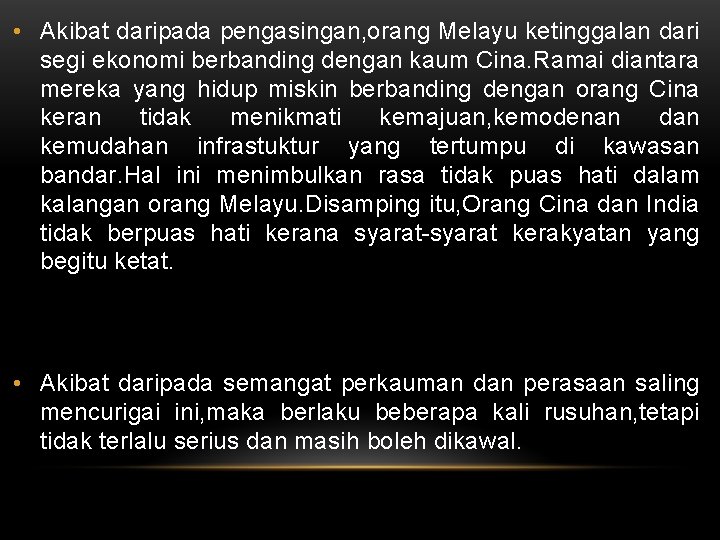 • Akibat daripada pengasingan,orang Melayu ketinggalan dari segi ekonomi berbanding dengan kaum Cina.Ramai diantara mereka yang hidup miskin berbanding dengan orang Cina keran tidak menikmati kemajuan,kemodenan dan kemudahan infrastuktur yang tertumpu di kawasan bandar.Hal ini menimbulkan rasa tidak puas hati dalam kalangan orang Melayu.Disamping itu,Orang Cina dan India tidak berpuas hati kerana syarat-syarat kerakyatan yang begitu ketat.

• Akibat daripada semangat perkauman dan perasaan saling mencurigai ini,maka berlaku beberapa kali rusuhan,tetapi tidak terlalu serius dan masih boleh dikawal.